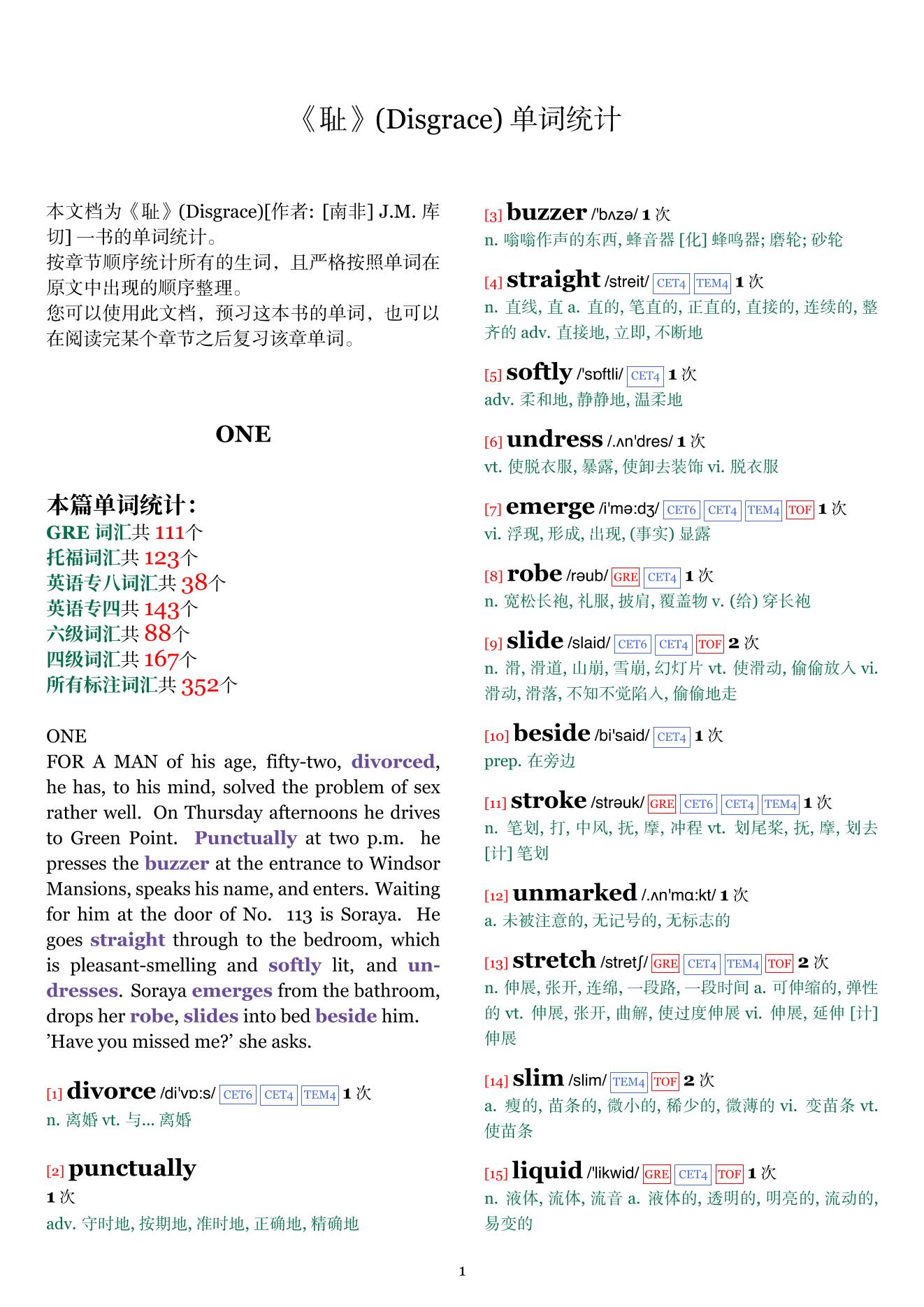 《耻》(Disgrace) 单词统计

本文档为《耻》(Disgrace)[作者: [南非] J.M. 库切] 一书的单词统计。
按章节顺序统计所有的生词，且严格按照单词在原文中出现的顺序整理。
您可以使用此文档，预习这本书的单词，也可以在阅读完某个章节之后复习该章单词。

ONE

本篇单词统计:
GRE 词汇共 111个
托福词汇共 123个
英语专八词汇共 38个
英语专四共 143个
六级词汇共 88个
四级词汇共 167个
所有标注词汇共 352个

ONE
FOR A MAN of his age, fifty-two, divorced, he has, to his mind, solved the problem of sex rather well. On Thursday afternoons he drives to Green Point. Punctually at two p.m. he presses the buzzer at the entrance to Windsor Mansions, speaks his name, and enters. Waiting for him at the door of No. 113 is Soraya. He goes straight through to the bedroom, which is pleasant-smelling and softly lit, and undresses. Soraya emerges from the bathroom, drops her robe, slides into bed beside him.
'Have you missed me?' she asks.

[1] divorce /di'vɒ:s/ CET6 CET4 TEM4 1 次
n. 离婚 vt. 与... 离婚

[2] punctually
1 次
adv. 守时地, 按期地, 准时地, 正确地, 精确地

[3] buzzer /'bʌzə/ 1 次
n. 嗡嗡作声的东西, 蜂音器 [化] 蜂鸣器; 磨轮; 砂轮

[4] straight /streit/ CET4 TEM4 1 次
n. 直线, 直 a. 直的, 笔直的, 正直的, 直接的, 连续的, 整齐的 adv. 直接地, 立即, 不断地

[5] softly /'sɒftli/ CET4 1 次
adv. 柔和地, 静静地, 温柔地

[6] undress /.ʌn'dres/ 1 次
vt. 使脱衣服, 暴露, 使卸去装饰 vi. 脱衣服

[7] emerge /i'mə:dʒ/ CET6 CET4 TEM4 TOF 1 次
vi. 浮现, 形成, 出现, (事实) 显露

[8] robe /rəub/ GRE CET4 1 次
n. 宽松长袍, 礼服, 披肩, 覆盖物 v. (给) 穿长袍

[9] slide /slaid/ CET6 CET4 TOF 2 次
n. 滑, 滑道, 山崩, 雪崩, 幻灯片 vt. 使滑动, 偷偷放入 vi. 滑动, 滑落, 不知不觉陷入, 偷偷地走

[10] beside /bi'said/ CET4 1 次
prep. 在旁边

[11] stroke /strəuk/ GRE CET6 CET4 TEM4 1 次
n. 笔划, 打, 中风, 抚, 摩, 冲程 vt. 划尾桨, 抚, 摩, 划去 [计] 笔划

[12] unmarked /.ʌn'mɑ:kt/ 1 次
a. 未被注意的, 无记号的, 无标志的

[13] stretch /stretʃ/ GRE CET4 TEM4 TOF 2 次
n. 伸展, 张开, 连绵, 一段路, 一段时间 a. 可伸缩的, 弹性的 vt. 伸展, 张开, 曲解, 使过度伸展 vi. 伸展, 延伸 [计] 伸展

[14] slim /slim/ TEM4 TOF 2 次
a. 瘦的, 苗条的, 微小的, 稀少的, 微薄的 vi. 变苗条 vt. 使苗条

[15] liquid /'likwid/ GRE CET4 TOF 1 次
n. 液体, 流体, 流音 a. 液体的, 透明的, 明亮的, 流动的, 易变的

1